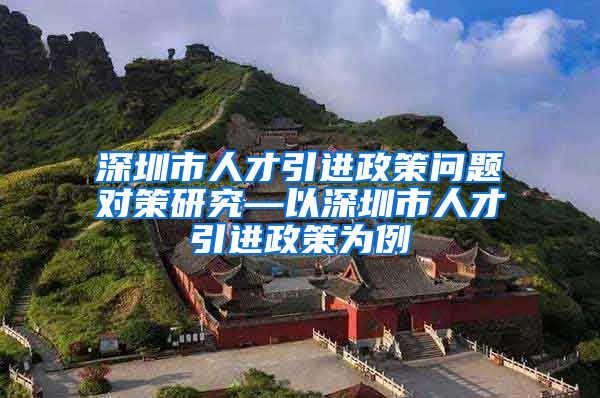 深圳市人才引进政策问题对策研究—以深圳市人才引进政策为例